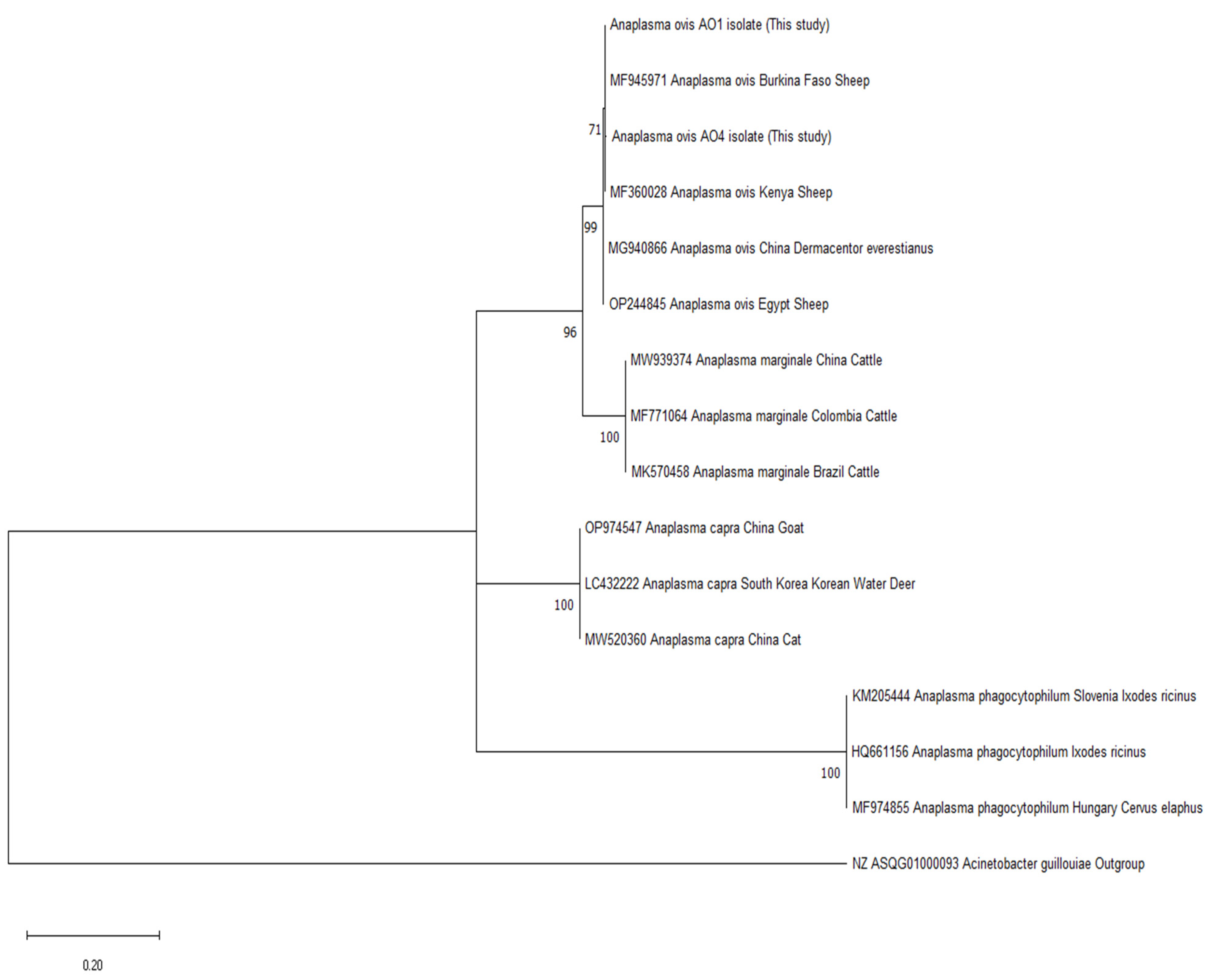 Anaplasma ovis AO1 isolate (This study)

MF945971 Anaplasma ovis Burkina Faso Sheep

71

Anaplasma ovis AO4 isolate (This study)

MF360028 Anaplasma ovis Kenya Sheep

99

MG940866 Anaplasma ovis China Dermacentor everestianus

OP244845 Anaplasma ovis Egypt Sheep

96

MW939374 Anaplasma marginale China Cattle

MF771064 Anaplasma marginale Colombia Cattle

100

MK570458 Anaplasma marginale Brazil Cattle

OP974547 Anaplasma capra China Goat

LC432222 Anaplasma capra South Korea Korean Water Deer

100

MW520360 Anaplasma capra China Cat

KM205444 Anaplasma phagocytophilum Slovenia Ixodes ricinus

HQ661156 Anaplasma phagocytophilum Ixodes ricinus

100

MF974855 Anaplasma phagocytophilum Hungary Cervus elaphus

NZ ASQG01000093 Acinetobacter guillouiae Outgroup

0.20